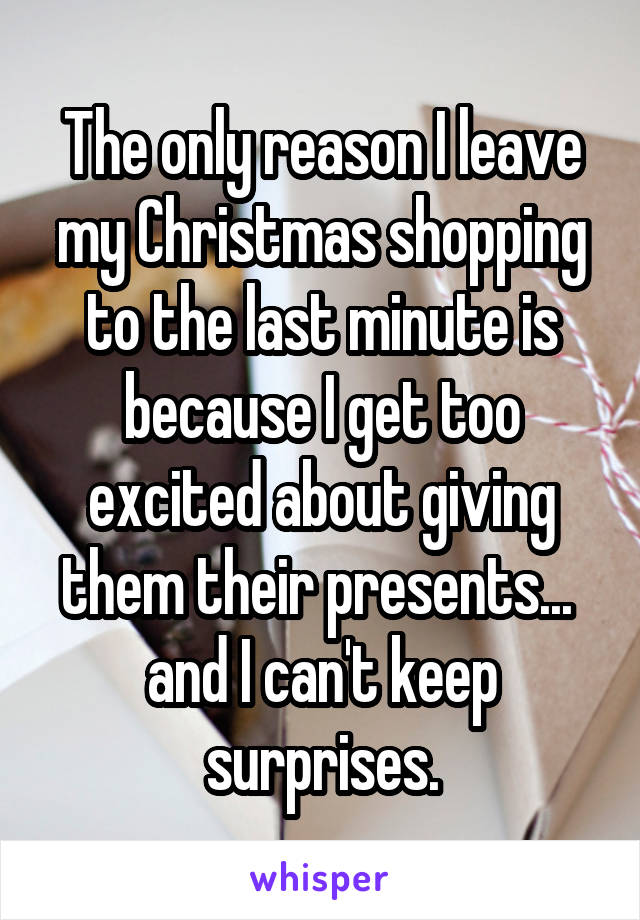 The only reason I leave my Christmas shopping to the last minute is because I get too excited about giving them their presents... and I can't keep surprises.

whisper